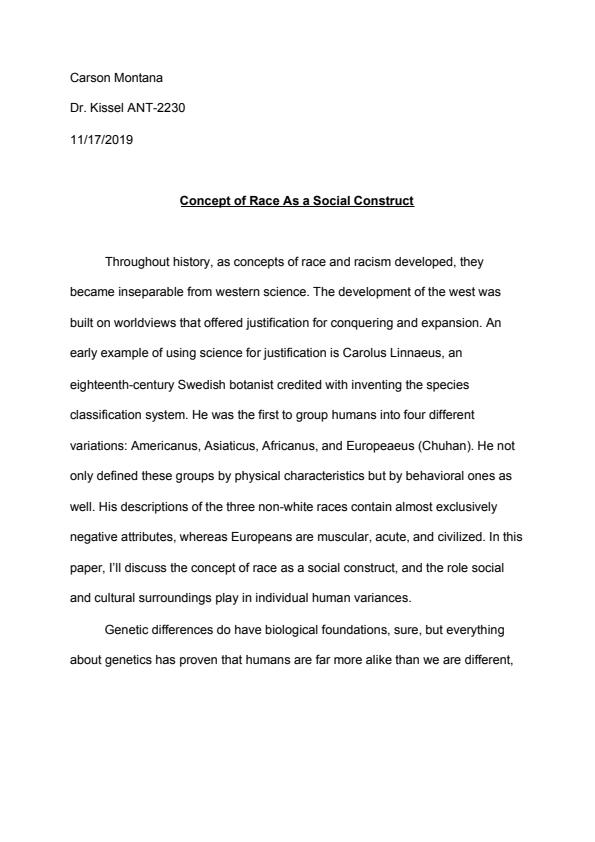 Carson Montana

Dr. Kissel ANT-2230

11/17/2019

Concept of Race As a Social Construct

Throughout history, as concepts of race and racism developed, they became inseparable from western science. The development of the west was built on worldviews that offered justification for conquering and expansion. An early example of using science for justification is Carolus Linnaeus, an eighteenth-century Swedish botanist credited with inventing the species classification system. He was the first to group humans into four different variations: Americanus, Asiaticus, Africanus, and Europeaeus (Chuhan). He not only defined these groups by physical characteristics but by behavioral ones as well. His descriptions of the three non-white races contain almost exclusively negative attributes, whereas Europeans are muscular, acute, and civilized. In this paper, I'll discuss the concept of race as a social construct, and the role social and cultural surroundings play in individual human variances.

Genetic differences do have biological foundations, sure, but everything about genetics has proven that humans are far more alike than we are different,